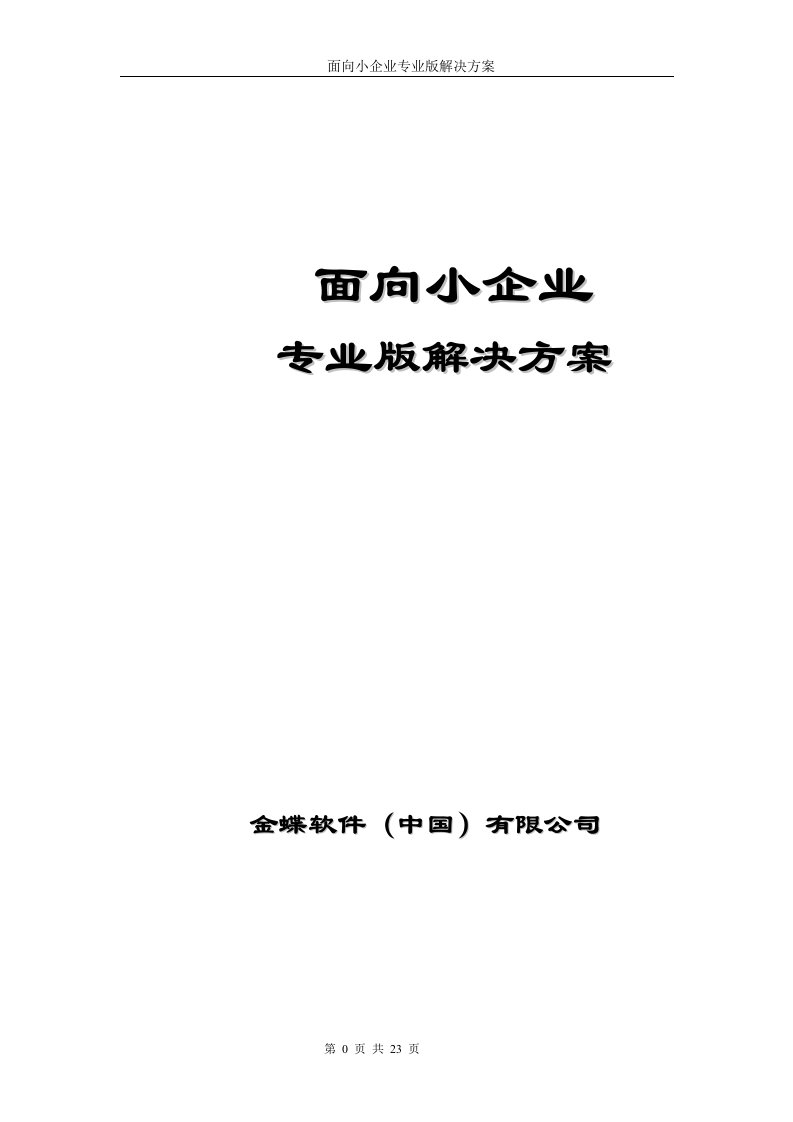 面向小企业专业版解决方案

面向小企业

专业版解决方案

金蝶软件（中国）有限公司

第 0 页 共 23 页